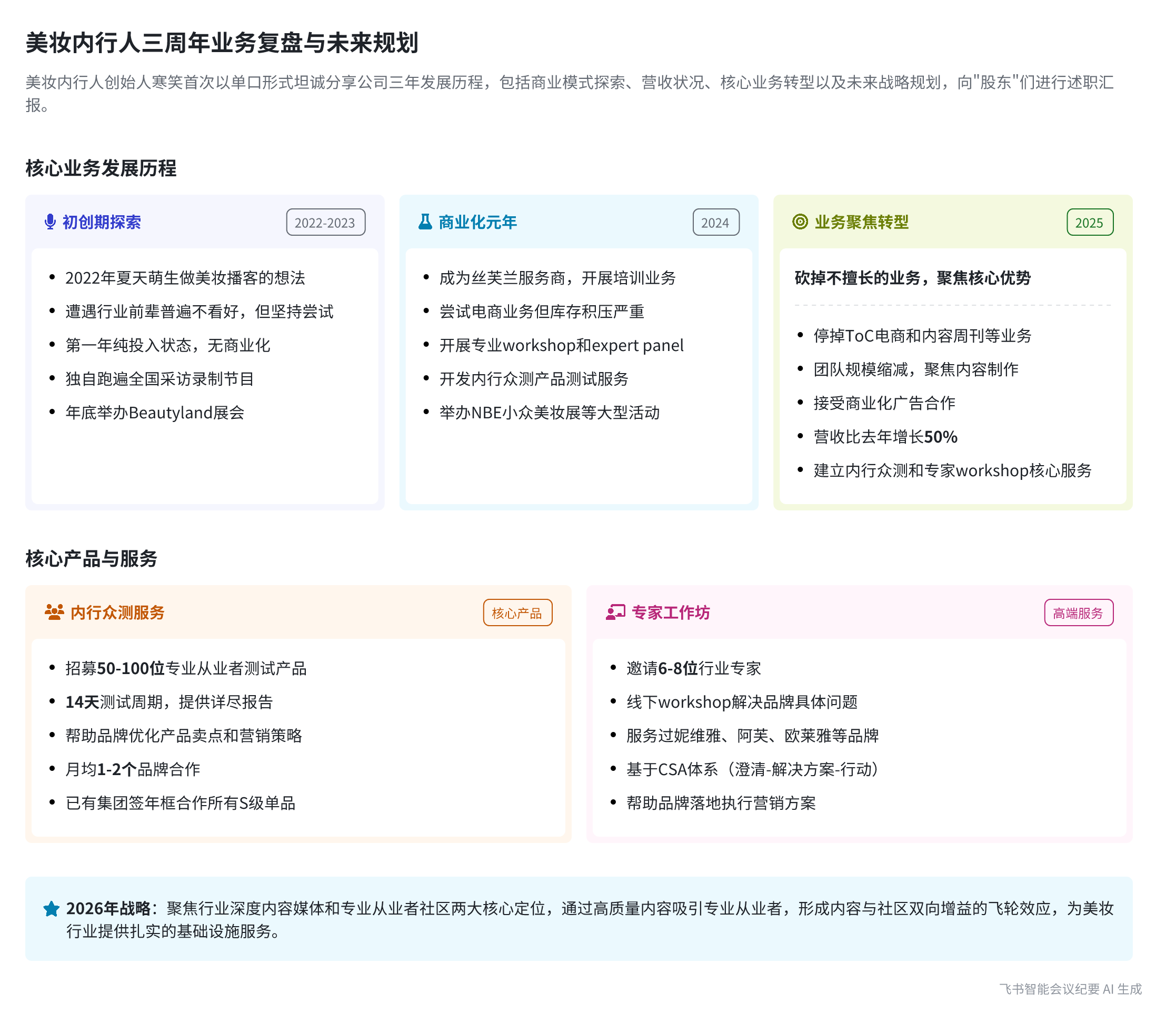 美妆内行人三周年业务复盘与未来规划

美妆内行人创始人寒笑首次以单口形式坦诚分享公司三年发展历程，包括商业模式探索、营收状况、核心业务转型以及未来战略规划，向"股东"们进行述职汇报。

核心业务发展历程

初创期探索 2022-2023

- 2022年夏天萌生做美妆播客的想法
- 遭遇行业前辈普遍不看好，但坚持尝试
- 第一年纯投入状态，无商业化
- 独自跑遍全国采访录制节目
- 年底举办Beautyland展会

商业化元年 2024

- 成为丝芙兰服务商，开展培训业务
- 尝试电商业务但库存积压严重
- 开展专业workshop和expert panel
- 开发内行众测产品测试服务
- 举办NBE小众美妆展等大型活动

业务聚焦转型 2025

砍掉不擅长的业务，聚焦核心优势

- 停掉ToC电商和内容周刊等业务
- 团队规模缩减，聚焦内容制作
- 接受商业化广告合作
- 营收比去年增长50%
- 建立内行众测和专家workshop核心服务

核心产品与服务

内行众测服务 核心产品

- 招募50-100位专业从业者测试产品
- 14天测试周期，提供详尽报告
- 帮助品牌优化产品卖点和营销策略
- 月均1-2个品牌合作
- 已有集团签年框合作所有S级单品

专家工作坊 高端服务

- 邀请6-8位行业专家
- 线下workshop解决品牌具体问题
- 服务过妮维雅、阿芙、欧莱雅等品牌
- 基于CSA体系（澄清-解决方案-行动）
- 帮助品牌落地执行营销方案

2026年战略：聚焦行业深度内容媒体和专业从业者社区两大核心定位，通过高质量内容吸引专业从业者，形成内容与社区双向增益的飞轮效应，为美妆行业提供扎实的基础设施服务。

飞书智能会议纪要 AI 生成